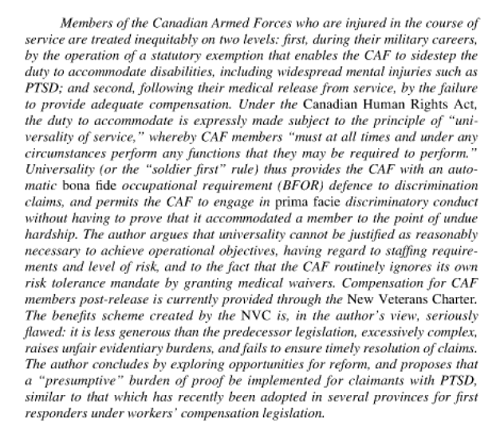 Members of the Canadian Armed Forces who are injured in the course of service are treated inequitably on two levels: first, during their military careers, by the operation of a statutory exemption that enables the CAF to sidestep the duty to accommodate disabilities, including widespread mental injuries such as PTSD; and second, following their medical release from service, by the failure to provide adequate compensation. Under the Canadian Human Rights Act, the duty to accommodate is expressly made subject to the principle of "universality of service," whereby CAF members "must at all times and under any circumstances perform any functions that they may be required to perform." Universality (or the "soldier first" rule) thus provides the CAF with an automatic bona fide occupational requirement (BFOR) defence to discrimination claims, and permits the CAF to engage in prima facie discriminatory conduct without having to prove that it accommodated a member to the point of undue hardship. The author argues that universality cannot be justified as reasonably necessary to achieve operational objectives, having regard to staffing requirements and level of risk, and to the fact that the CAF routinely ignores its own risk tolerance mandate by granting medical waivers. Compensation for CAF members post-release is currently provided through the New Veterans Charter. The benefits scheme created by the NVC is, in the author's view, seriously flawed: it is less generous than the predecessor legislation, excessively complex, raises unfair evidentiary burdens, and fails to ensure timely resolution of claims. The author concludes by exploring opportunities for reform, and proposes that a "presumptive" burden of proof be implemented for claimants with PTSD, similar to that which has recently been adopted in several provinces for first responders under workers' compensation legislation.